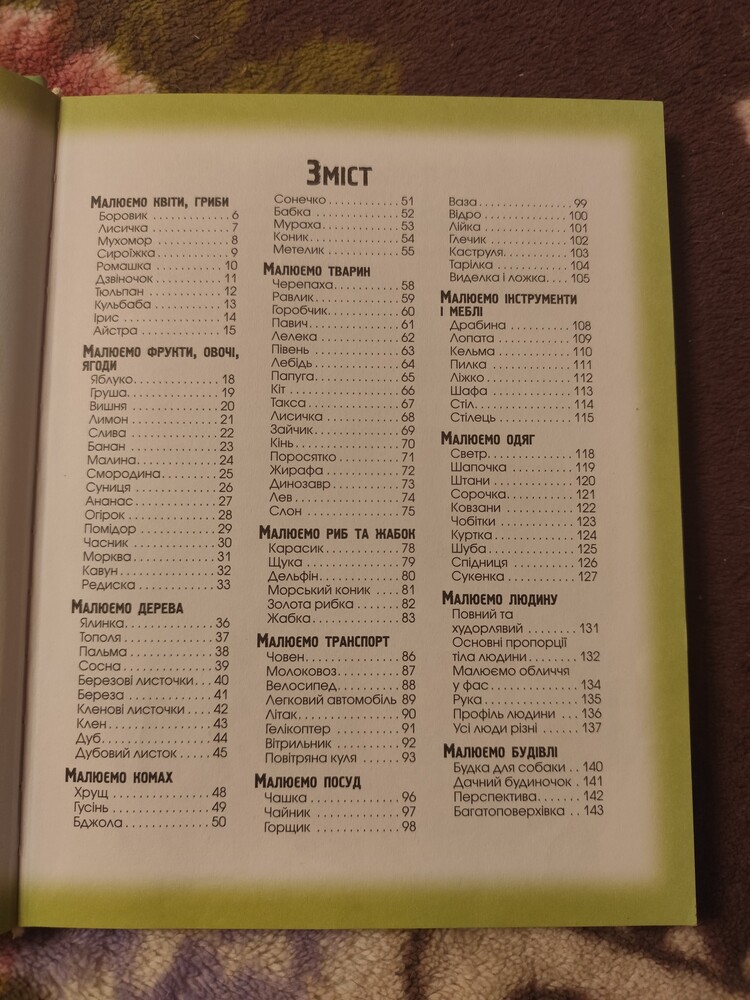 Зміст

Малюємо квіти, гриби
Боровик 6
Лисичка 7
Мухомор 8
Сироїжка 9
Ромашка 10
Дзвіночок 11
Тюльпан 12
Кульбаба 13
Ірис 14
Айстра 15

Малюємо фрукти, овочі, ягоди
Яблуко 18
Груша 19
Вишня 20
Лимон 21
Слива 22
Банан 23
Малина 24
Смородина 25
Суниця 26
Ананас 27
Огірок 28
Помідор 29
Часник 30
Морква 31
Кавун 32
Редиска 33

Малюємо дерева
Ялинка 36
Тополя 37
Пальма 38
Сосна 39
Березові листочки 40
Береза 41
Кленові листочки 42
Клен 43
Дуб 44
Дубовий листок 45

Малюємо комах
Хрущ 48
Гусінь 49
Бджола 50
Сонечко 51
Бабка 52
Мураха 53
Коник 54
Метелик 55

Малюємо тварин
Черепаха 58
Равлик 59
Горобчик 60
Павич 61
Лелека 62
Півень 63
Лебідь 64
Папуга 65
Кіт 66
Такса 67
Лисичка 68
Зайчик 69
Кінь 70
Поросятко 71
Жирафа 72
Динозавр 73
Лев 74
Слон 75

Малюємо риб та жабок
Карасик 78
Щука 79
Дельфін 80
Морський коник 81
Золота рибка 82
Жабка 83

Малюємо транспорт
Човен 86
Молоковоз 87
Велосипед 88
Легковий автомобіль 89
Літак 90
Гелікоптер 91
Вітрильник 92
Повітряна куля 93

Малюємо посуд
Чашка 96
Чайник 97
Горщик 98
Ваза 99
Відро 100
Лійка 101
Глечик 102
Каструля 103
Тарілка 104
Виделка і ложка 105

Малюємо інструменти і меблі
Драбина 108
Лопата 109
Кельма 110
Пилка 111
Ліжко 112
Шафа 113
Стіл 114
Стілець 115

Малюємо одяг
Светр 118
Шапочка 119
Штани 120
Сорочка 121
Ковзани 122
Чобітки 123
Куртка 124
Шуба 125
Спідниця 126
Сукенка 127

Малюємо людину
Повний та худорлявий 131
Основні пропорції тіла людини 132
Малюємо обличчя у фас 134
Рука 135
Профіль людини 136
Усі люди різні 137

Малюємо будівлі
Будка для собаки 140
Дачний будиночок 141
Перспектива 142
Багатоповерхівка 143